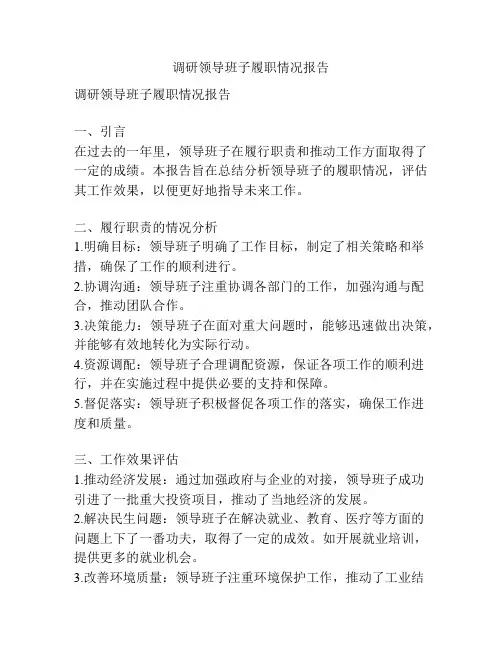 调研领导班子履职情况报告

调研领导班子履职情况报告

一、引言
在过去的一年里，领导班子在履行职责和推动工作方面取得了一定的成绩。本报告旨在总结分析领导班子的履职情况，评估其工作效果，以便更好地指导未来工作。

二、履行职责的情况分析
1.明确目标：领导班子明确了工作目标，制定了相关策略和举措，确保了工作的顺利进行。
2.协调沟通：领导班子注重协调各部门的工作，加强沟通与配合，推动团队合作。
3.决策能力：领导班子在面对重大问题时，能够迅速做出决策，并能够有效地转化为实际行动。
4.资源调配：领导班子合理调配资源，保证各项工作的顺利进行，并在实施过程中提供必要的支持和保障。
5.督促落实：领导班子积极督促各项工作的落实，确保工作进度和质量。

三、工作效果评估
1.推动经济发展：通过加强政府与企业的对接，领导班子成功引进了一批重大投资项目，推动了当地经济的发展。
2.解决民生问题：领导班子在解决就业、教育、医疗等方面的问题上下了一番功夫，取得了一定的成效。如开展就业培训，提供更多的就业机会。
3.改善环境质量：领导班子注重环境保护工作，推动了工业结